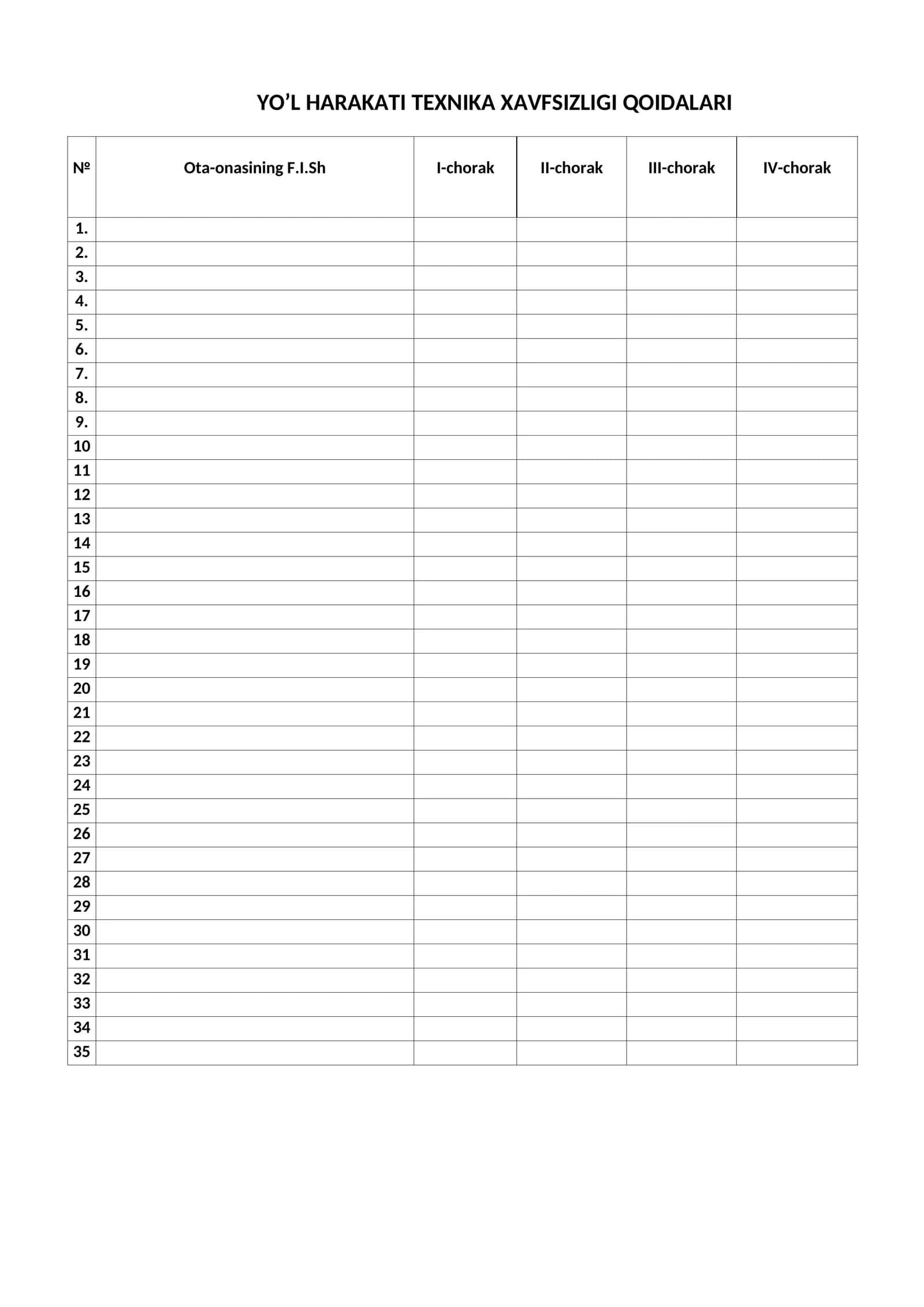 YO'L HARAKATI TEXNIKA XAVFSIZLIGI QOIDALARI

| № | Ota-onasining F.I.Sh | I-chorak | II-chorak | III-chorak | IV-chorak |
|---|---|---|---|---|---|
| 1. | | | | | |
| 2. | | | | | |
| 3. | | | | | |
| 4. | | | | | |
| 5. | | | | | |
| 6. | | | | | |
| 7. | | | | | |
| 8. | | | | | |
| 9. | | | | | |
| 10 | | | | | |
| 11 | | | | | |
| 12 | | | | | |
| 13 | | | | | |
| 14 | | | | | |
| 15 | | | | | |
| 16 | | | | | |
| 17 | | | | | |
| 18 | | | | | |
| 19 | | | | | |
| 20 | | | | | |
| 21 | | | | | |
| 22 | | | | | |
| 23 | | | | | |
| 24 | | | | | |
| 25 | | | | | |
| 26 | | | | | |
| 27 | | | | | |
| 28 | | | | | |
| 29 | | | | | |
| 30 | | | | | |
| 31 | | | | | |
| 32 | | | | | |
| 33 | | | | | |
| 34 | | | | | |
| 35 | | | | | |